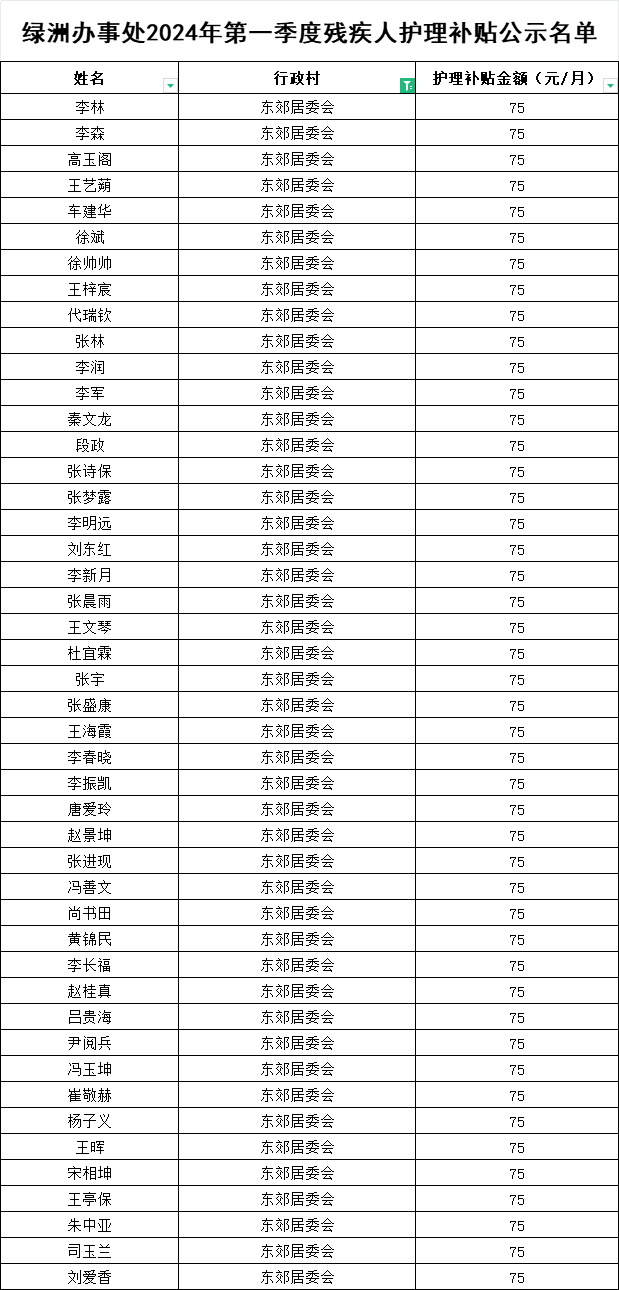 绿洲办事处2024年第一季度残疾人护理补贴公示名单

| 姓名 | 行政村 | 护理补贴金额（元/月） |
|---|---|---|
| 李林 | 东郊居委会 | 75 |
| 李森 | 东郊居委会 | 75 |
| 高玉阁 | 东郊居委会 | 75 |
| 王艺菊 | 东郊居委会 | 75 |
| 车建华 | 东郊居委会 | 75 |
| 徐斌 | 东郊居委会 | 75 |
| 徐帅帅 | 东郊居委会 | 75 |
| 王梓宸 | 东郊居委会 | 75 |
| 代瑞钦 | 东郊居委会 | 75 |
| 张林 | 东郊居委会 | 75 |
| 李润 | 东郊居委会 | 75 |
| 李军 | 东郊居委会 | 75 |
| 秦文龙 | 东郊居委会 | 75 |
| 段政 | 东郊居委会 | 75 |
| 张诗保 | 东郊居委会 | 75 |
| 张梦露 | 东郊居委会 | 75 |
| 李明远 | 东郊居委会 | 75 |
| 刘东红 | 东郊居委会 | 75 |
| 李新月 | 东郊居委会 | 75 |
| 张晨雨 | 东郊居委会 | 75 |
| 王文琴 | 东郊居委会 | 75 |
| 杜宜霖 | 东郊居委会 | 75 |
| 张宇 | 东郊居委会 | 75 |
| 张盛康 | 东郊居委会 | 75 |
| 王海霞 | 东郊居委会 | 75 |
| 李春晓 | 东郊居委会 | 75 |
| 李振凯 | 东郊居委会 | 75 |
| 唐爱玲 | 东郊居委会 | 75 |
| 赵景坤 | 东郊居委会 | 75 |
| 张进现 | 东郊居委会 | 75 |
| 冯善文 | 东郊居委会 | 75 |
| 尚书田 | 东郊居委会 | 75 |
| 黄锦民 | 东郊居委会 | 75 |
| 李长福 | 东郊居委会 | 75 |
| 赵桂真 | 东郊居委会 | 75 |
| 吕贵海 | 东郊居委会 | 75 |
| 尹阅兵 | 东郊居委会 | 75 |
| 冯玉坤 | 东郊居委会 | 75 |
| 崔敬赫 | 东郊居委会 | 75 |
| 杨子义 | 东郊居委会 | 75 |
| 王晖 | 东郊居委会 | 75 |
| 宋相坤 | 东郊居委会 | 75 |
| 王亭保 | 东郊居委会 | 75 |
| 朱中亚 | 东郊居委会 | 75 |
| 司玉兰 | 东郊居委会 | 75 |
| 刘爱香 | 东郊居委会 | 75 |